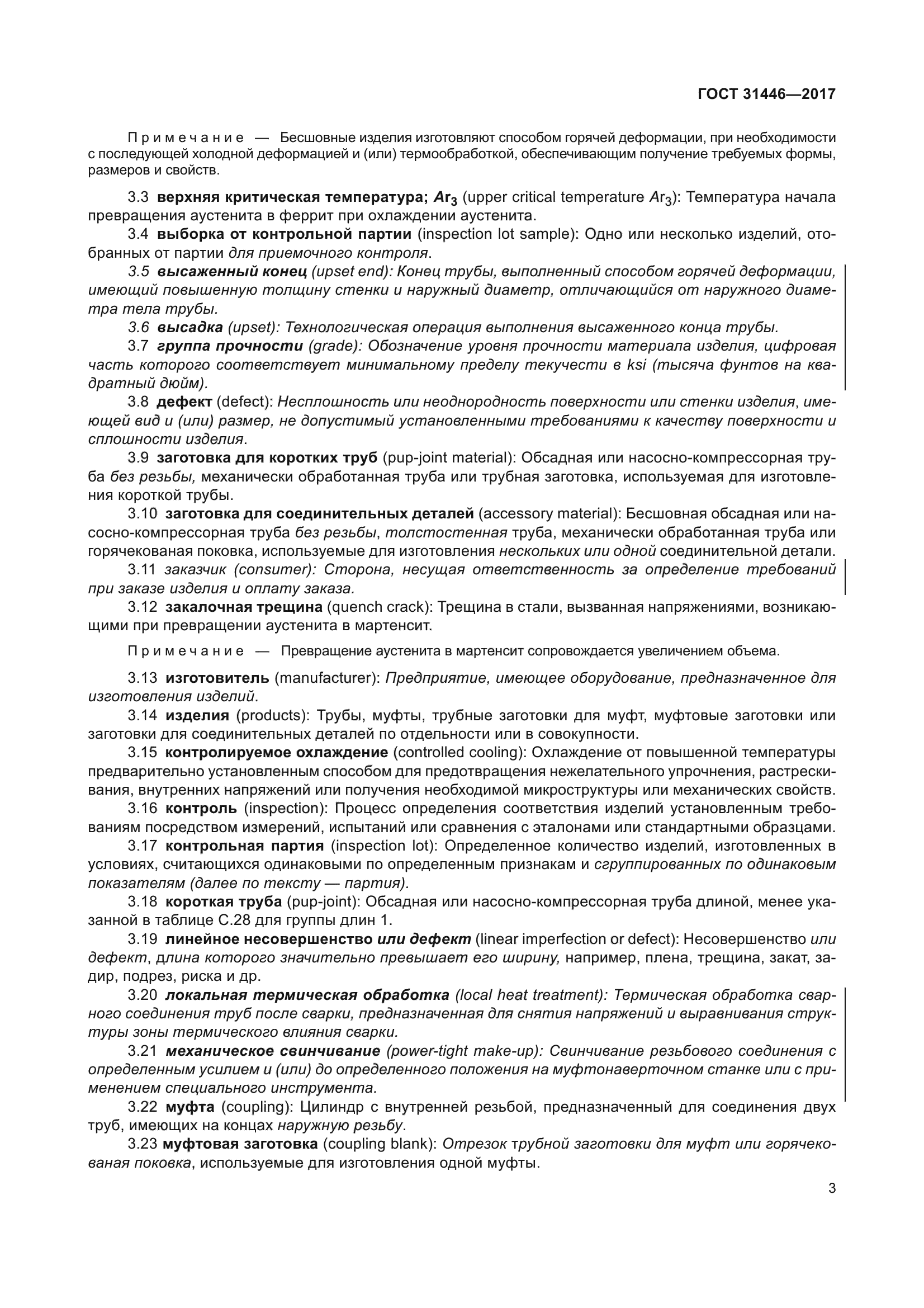 ГОСТ 31446—2017

Примечание — Бесшовные изделия изготовляют способом горячей деформации, при необходимости с последующей холодной деформацией и (или) термообработкой, обеспечивающим получение требуемых формы, размеров и свойств.

3.3 верхняя критическая температура; $Ar_3$ (upper critical temperature $Ar_3$): Температура начала превращения аустенита в феррит при охлаждении аустенита.

3.4 выборка от контрольной партии (inspection lot sample): Одно или несколько изделий, отобранных от партии для приемочного контроля.

3.5 высаженный конец (upset end): Конец трубы, выполненный способом горячей деформации, имеющий повышенную толщину стенки и наружный диаметр, отличающийся от наружного диаметра тела трубы.

3.6 высадка (upset): Технологическая операция выполнения высаженного конца трубы.

3.7 группа прочности (grade): Обозначение уровня прочности материала изделия, цифровая часть которого соответствует минимальному пределу текучести в ksi (тысяча фунтов на квадратный дюйм).

3.8 дефект (defect): Несплошность или неоднородность поверхности или стенки изделия, имеющей вид и (или) размер, не допустимый установленными требованиями к качеству поверхности и сплошности изделия.

3.9 заготовка для коротких труб (pup-joint material): Обсадная или насосно-компрессорная труба без резьбы, механически обработанная труба или трубная заготовка, используемая для изготовления короткой трубы.

3.10 заготовка для соединительных деталей (accessory material): Бесшовная обсадная или насосно-компрессорная труба без резьбы, толстостенная труба, механически обработанная труба или горячекованая поковка, используемые для изготовления нескольких или одной соединительной детали.

3.11 заказчик (consumer): Сторона, несущая ответственность за определение требований при заказе изделия и оплату заказа.

3.12 закалочная трещина (quench crack): Трещина в стали, вызванная напряжениями, возникающими при превращении аустенита в мартенсит.

Примечание — Превращение аустенита в мартенсит сопровождается увеличением объема.

3.13 изготовитель (manufacturer): Предприятие, имеющее оборудование, предназначенное для изготовления изделий.

3.14 изделия (products): Трубы, муфты, трубные заготовки для муфт, муфтовые заготовки или заготовки для соединительных деталей по отдельности или в совокупности.

3.15 контролируемое охлаждение (controlled cooling): Охлаждение от повышенной температуры предварительно установленным способом для предотвращения нежелательного упрочнения, растрескивания, внутренних напряжений или получения необходимой микроструктуры или механических свойств.

3.16 контроль (inspection): Процесс определения соответствия изделий установленным требованиям посредством измерений, испытаний или сравнения с эталонами или стандартными образцами.

3.17 контрольная партия (inspection lot): Определенное количество изделий, изготовленных в условиях, считающихся одинаковыми по определенным признакам и сгруппированных по одинаковым показателям (далее по тексту — партия).

3.18 короткая труба (pup-joint): Обсадная или насосно-компрессорная труба длиной, менее указанной в таблице С.28 для группы длин 1.

3.19 линейное несовершенство или дефект (linear imperfection or defect): Несовершенство или дефект, длина которого значительно превышает его ширину, например, плена, трещина, закат, задир, подрез, риска и др.

3.20 локальная термическая обработка (local heat treatment): Термическая обработка сварного соединения труб после сварки, предназначенная для снятия напряжений и выравнивания структуры зоны термического влияния сварки.

3.21 механическое свинчивание (power-tight make-up): Свинчивание резьбового соединения с определенным усилием и (или) до определенного положения на муфтонаверточном станке или с применением специального инструмента.

3.22 муфта (coupling): Цилиндр с внутренней резьбой, предназначенный для соединения двух труб, имеющих на концах наружную резьбу.

3.23 муфтовая заготовка (coupling blank): Отрезок трубной заготовки для муфт или горячекованая поковка, используемые для изготовления одной муфты.

3